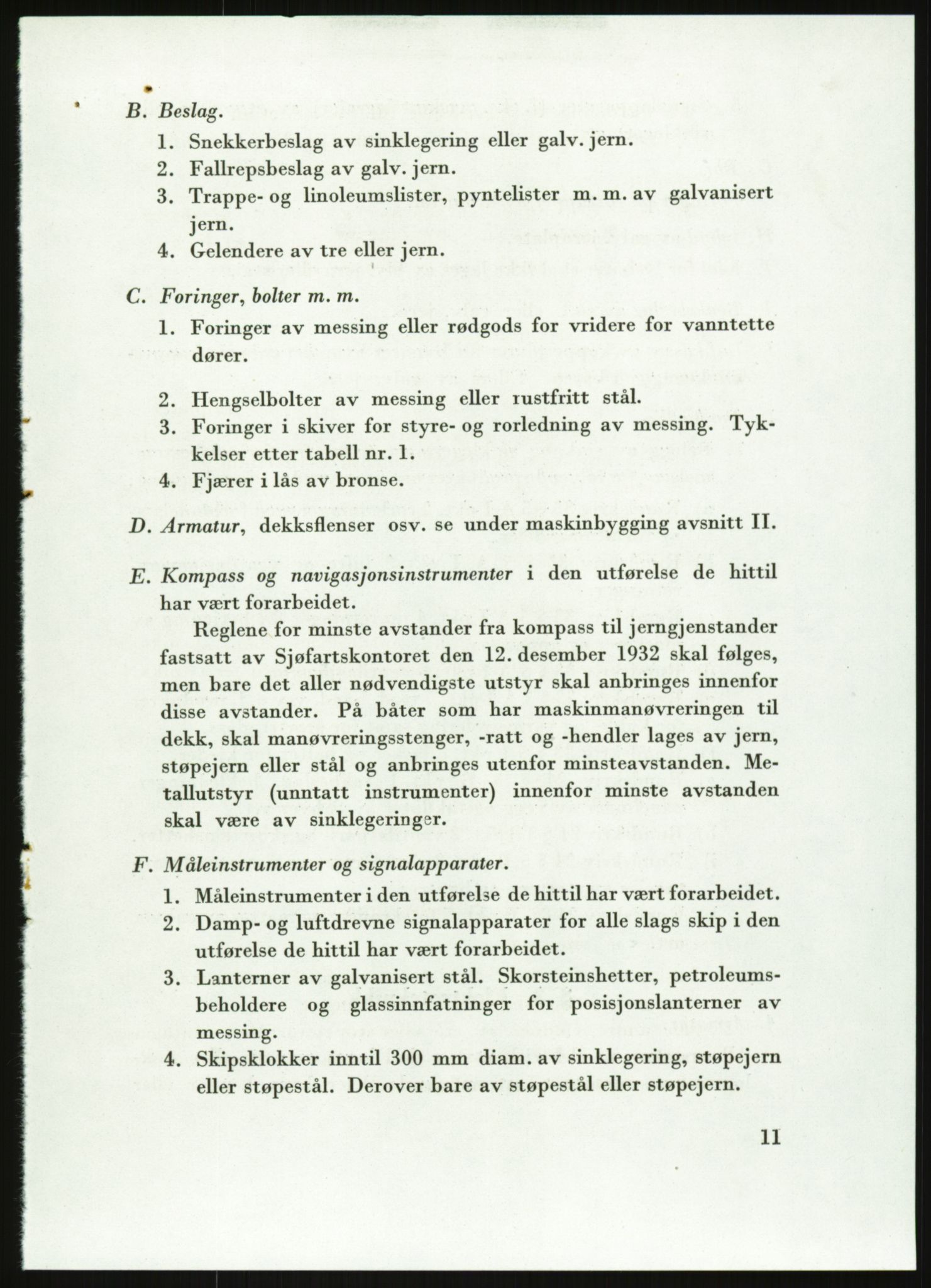 B. Beslag.

1. Snekkerbeslag av sinklegering eller galv. jern.
2. Fallrepsbeslag av galv. jern.
3. Trappe- og linoleumslister, pyntelister m. m. av galvanisert jern.
4. Gelendere av tre eller jern.

C. Foringer, bolter m. m.

1. Foringer av messing eller rødgods for vridere for vanntette dører.
2. Hengselbolter av messing eller rustfritt stål.
3. Foringer i skiver for styre- og rorledning av messing. Tykkelser etter tabell nr. 1.
4. Fjærer i lås av bronse.

D. Armatur, dekksflenser osv. se under maskinbygging avsnitt II.

E. Kompass og navigasjonsinstrumenter i den utførelse de hittil har vært forarbeidet.

Reglene for minste avstander fra kompass til jerngjenstander fastsatt av Sjøfartskontoret den 12. desember 1932 skal følges, men bare det aller nødvendigste utstyr skal anbringes innenfor disse avstander. På båter som har maskinmanøvreringen til dekk, skal manøvreringsstenger, -ratt og -hendler lages av jern, støpejern eller stål og anbringes utenfor minsteavstanden. Metallutstyr (unntatt instrumenter) innenfor minste avstanden skal være av sinklegeringer.

F. Måleinstrumenter og signalapparater.

1. Måleinstrumenter i den utførelse de hittil har vært forarbeidet.
2. Damp- og luftdrevne signalapparater for alle slags skip i den utførelse de hittil har vært forarbeidet.
3. Lanterner av galvanisert stål. Skorsteinshetter, petroleumsbeholdere og glassinnfatninger for posisjonslanterner av messing.
4. Skipsklokker inntil 300 mm diam. av sinklegering, støpejern eller støpestål. Derover bare av støpestål eller støpejern.

11